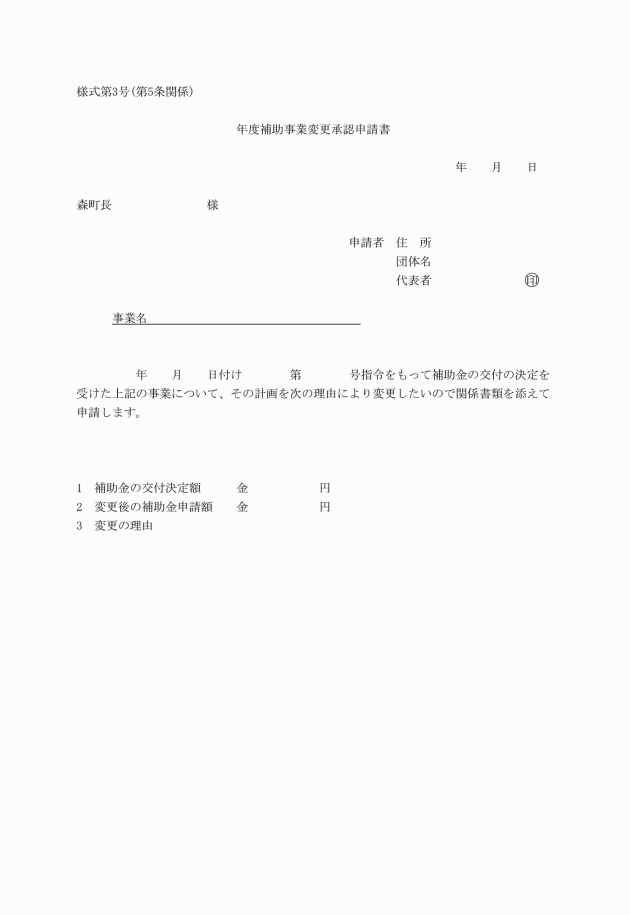 様式第3号(第5条関係)

年度補助事業変更承認申請書

年　月　日

森町長　　　　　様

申請者　住　所
団体名
代表者　　　　　㊞

事業名

年　月　日付け　　第　　号指令をもって補助金の交付の決定を受けた上記の事業について、その計画を次の理由により変更したいので関係書類を添えて申請します。

1　補助金の交付決定額　　金　　　　円
2　変更後の補助金申請額　金　　　　円
3　変更の理由